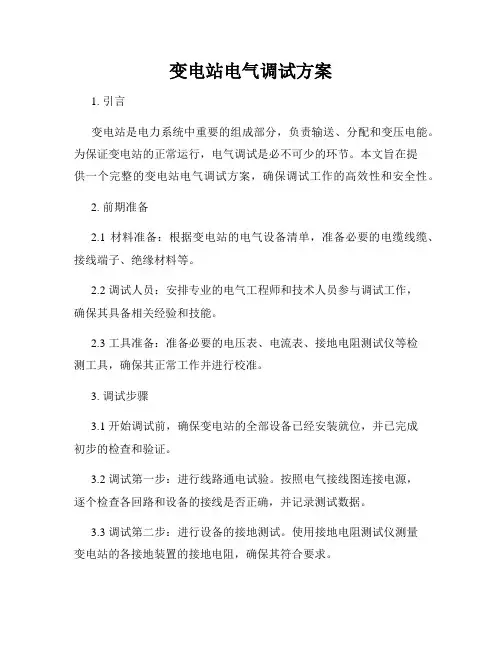 变电站电气调试方案

1. 引言

变电站是电力系统中重要的组成部分，负责输送、分配和变压电能。为保证变电站的正常运行，电气调试是必不可少的环节。本文旨在提供一个完整的变电站电气调试方案，确保调试工作的高效性和安全性。

2. 前期准备

2.1 材料准备：根据变电站的电气设备清单，准备必要的电缆线缆、接线端子、绝缘材料等。

2.2 调试人员：安排专业的电气工程师和技术人员参与调试工作，确保其具备相关经验和技能。

2.3 工具准备：准备必要的电压表、电流表、接地电阻测试仪等检测工具，确保其正常工作并进行校准。

3. 调试步骤

3.1 开始调试前，确保变电站的全部设备已经安装就位，并已完成初步的检查和验证。

3.2 调试第一步：进行线路通电试验。按照电气接线图连接电源，逐个检查各回路和设备的接线是否正确，并记录测试数据。

3.3 调试第二步：进行设备的接地测试。使用接地电阻测试仪测量变电站的各接地装置的接地电阻，确保其符合要求。